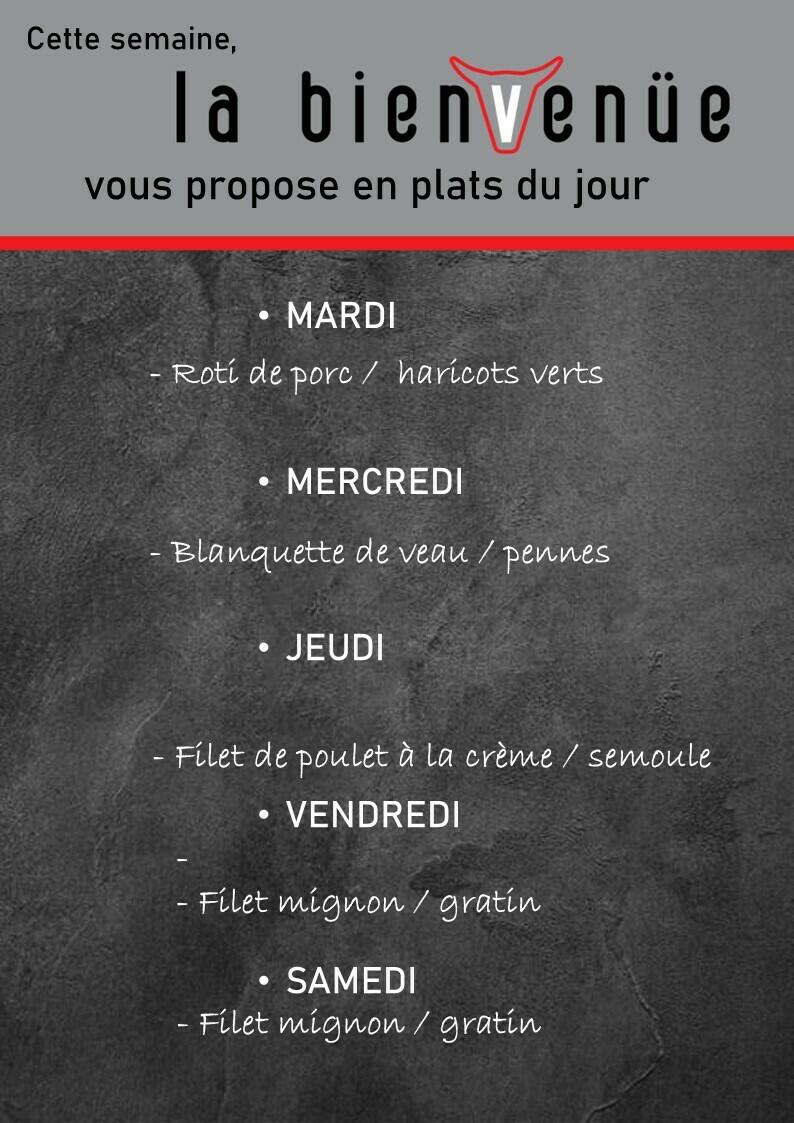 Cette semaine,

la bienvenüe

vous propose en plats du jour

• MARDI

- Roti de porc / haricots verts

• MERCREDI

- Blanquette de veau / pennes

• JEUDI

- Filet de poulet à la crème / semoule

• VENDREDI

-

- Filet mignon / gratin

• SAMEDI

- Filet mignon / gratin